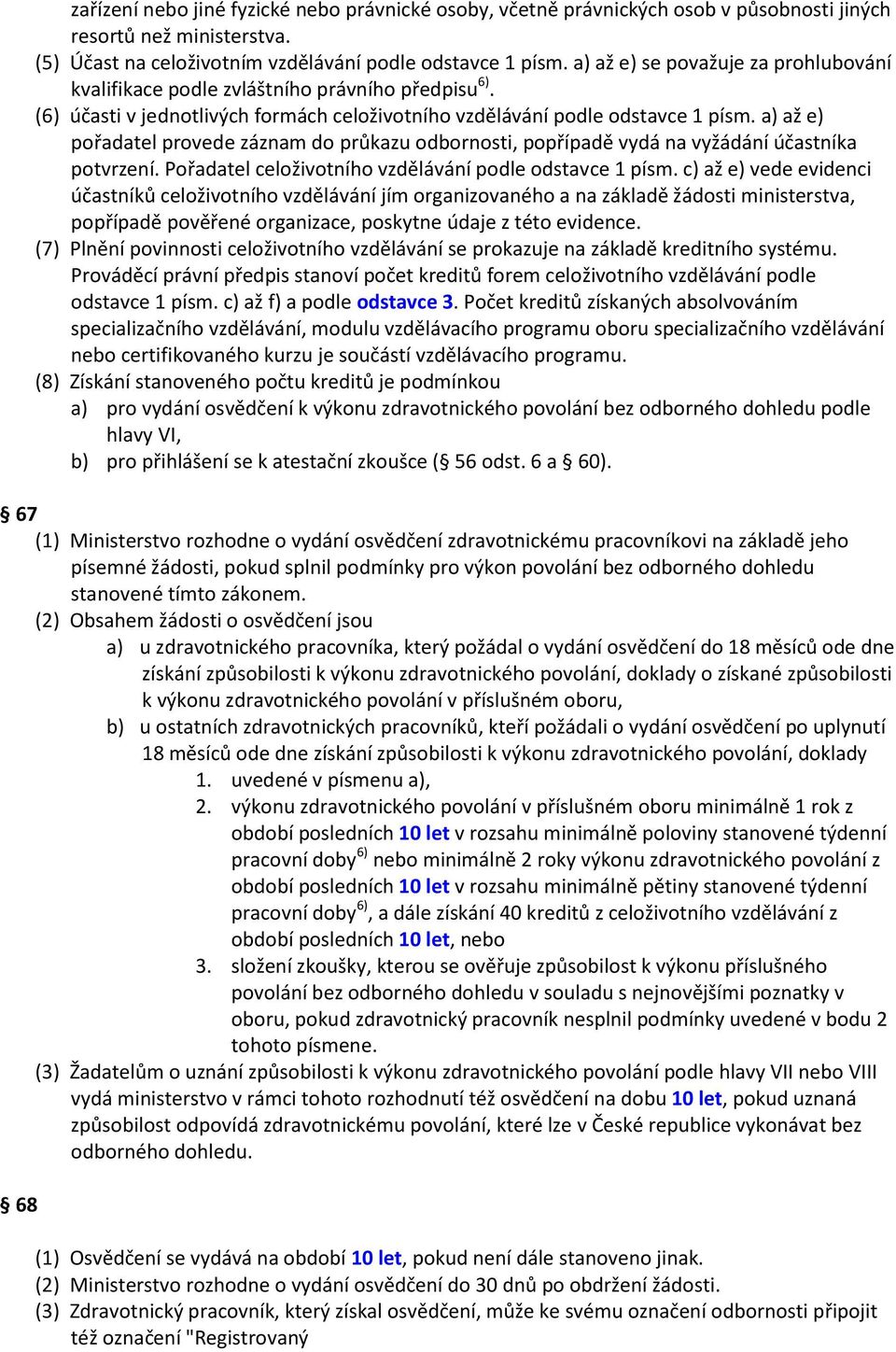 zařízení nebo jiné fyzické nebo právnické osoby, včetně právnických osob v působnosti jiných resortů než ministerstva.
(5) Účast na celoživotním vzdělávání podle odstavce 1 písm. a) až e) se považuje za prohlubování kvalifikace podle zvláštního právního předpisu$^{6)}$.
(6) účasti v jednotlivých formách celoživotního vzdělávání podle odstavce 1 písm. a) až e) pořadatel provede záznam do průkazu odbornosti, popřípadě vydá na vyžádání účastníka potvrzení. Pořadatel celoživotního vzdělávání podle odstavce 1 písm. c) až e) vede evidenci účastníků celoživotního vzdělávání jím organizovaného a na základě žádosti ministerstva, popřípadě pověřené organizace, poskytne údaje z této evidence.
(7) Plnění povinnosti celoživotního vzdělávání se prokazuje na základě kreditního systému. Prováděcí právní předpis stanoví počet kreditů forem celoživotního vzdělávání podle odstavce 1 písm. c) až f) a podle odstavce 3. Počet kreditů získaných absolvováním specializačního vzdělávání, modulu vzdělávacího programu oboru specializačního vzdělávání nebo certifikovaného kurzu je součástí vzdělávacího programu.
(8) Získání stanoveného počtu kreditů je podmínkou
a) pro vydání osvědčení k výkonu zdravotnického povolání bez odborného dohledu podle hlavy VI,
b) pro přihlášení se k atestační zkoušce (§ 56 odst. 6 a § 60).

§ 67
(1) Ministerstvo rozhodne o vydání osvědčení zdravotnickému pracovníkovi na základě jeho písemné žádosti, pokud splnil podmínky pro výkon povolání bez odborného dohledu stanovené tímto zákonem.
(2) Obsahem žádosti o osvědčení jsou
a) u zdravotnického pracovníka, který požádal o vydání osvědčení do 18 měsíců ode dne získání způsobilosti k výkonu zdravotnického povolání, doklady o získané způsobilosti k výkonu zdravotnického povolání v příslušném oboru,
b) u ostatních zdravotnických pracovníků, kteří požádali o vydání osvědčení po uplynutí 18 měsíců ode dne získání způsobilosti k výkonu zdravotnického povolání, doklady
1. uvedené v písmenu a),
2. výkonu zdravotnického povolání v příslušném oboru minimálně 1 rok z období posledních 10 let v rozsahu minimálně poloviny stanovené týdenní pracovní doby$^{6)}$ nebo minimálně 2 roky výkonu zdravotnického povolání z období posledních 10 let v rozsahu minimálně pětiny stanovené týdenní pracovní doby$^{6)}$, a dále získání 40 kreditů z celoživotního vzdělávání z období posledních 10 let, nebo
3. složení zkoušky, kterou se ověřuje způsobilost k výkonu příslušného povolání bez odborného dohledu v souladu s nejnovějšími poznatky v oboru, pokud zdravotnický pracovník nesplnil podmínky uvedené v bodu 2 tohoto písmene.
(3) Žadatelům o uznání způsobilosti k výkonu zdravotnického povolání podle hlavy VII nebo VIII vydá ministerstvo v rámci tohoto rozhodnutí též osvědčení na dobu 10 let, pokud uznaná způsobilost odpovídá zdravotnickému povolání, které lze v České republice vykonávat bez odborného dohledu.

§ 68

(1) Osvědčení se vydává na období 10 let, pokud není dále stanoveno jinak.
(2) Ministerstvo rozhodne o vydání osvědčení do 30 dnů po obdržení žádosti.
(3) Zdravotnický pracovník, který získal osvědčení, může ke svému označení odbornosti připojit též označení "Registrovaný